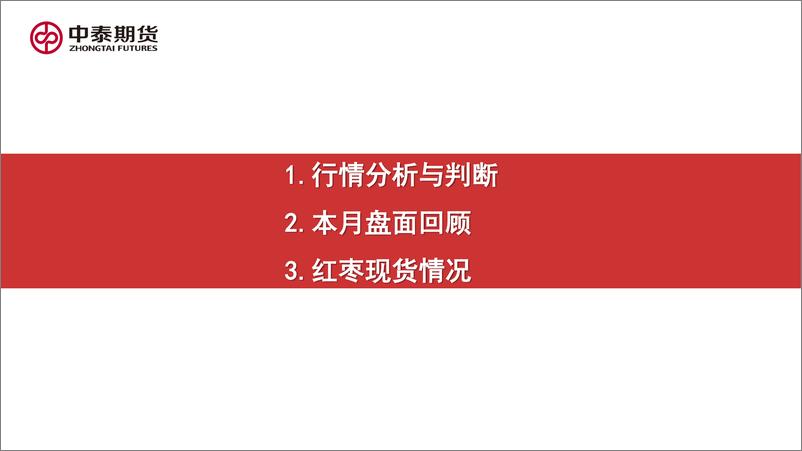 中泰期货
ZHONGTAI FUTURES

1. 行情分析与判断

2. 本月盘面回顾

3. 红枣现货情况